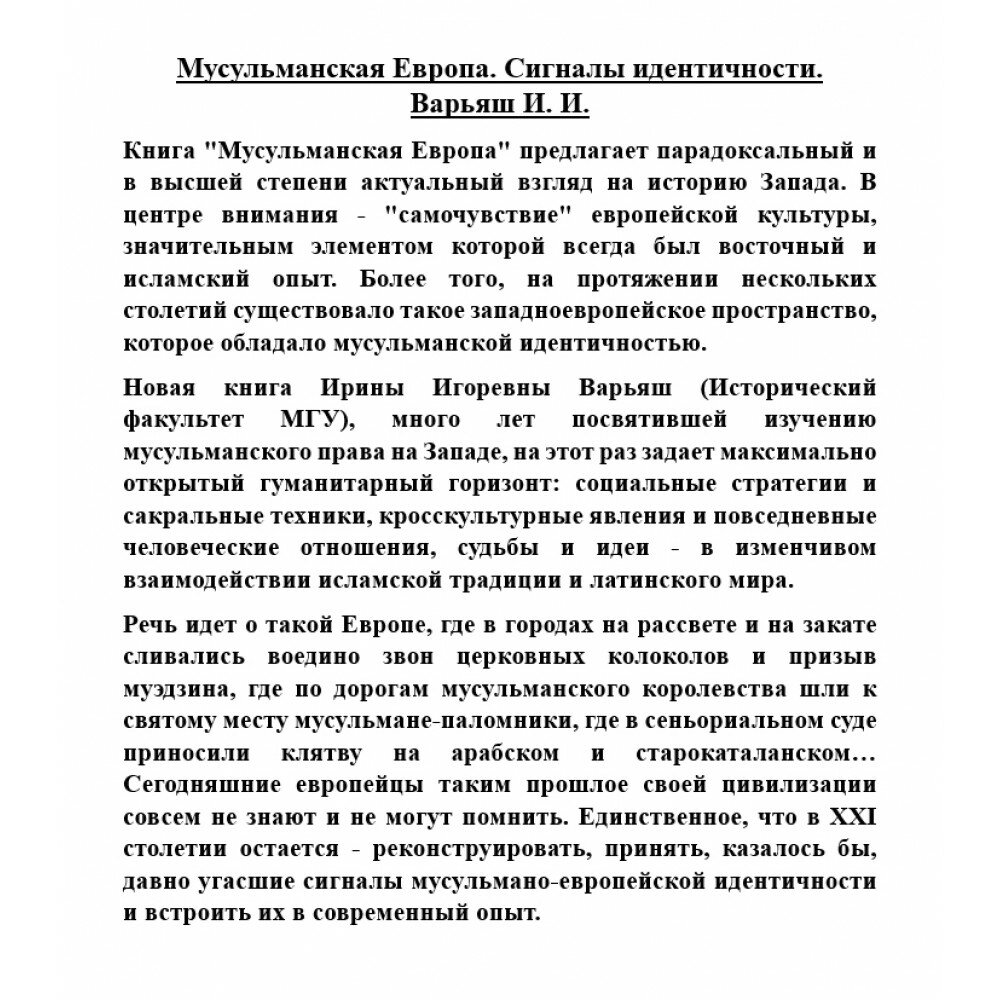 Мусульманская Европа. Сигналы идентичности.
Варьяш И. И.

Книга "Мусульманская Европа" предлагает парадоксальный и в высшей степени актуальный взгляд на историю Запада. В центре внимания - "самочувствие" европейской культуры, значительным элементом которой всегда был восточный и исламский опыт. Более того, на протяжении нескольких столетий существовало такое западноевропейское пространство, которое обладало мусульманской идентичностью.

Новая книга Ирины Игоревны Варьяш (Исторический факультет МГУ), много лет посвятившей изучению мусульманского права на Западе, на этот раз задает максимально открытый гуманитарный горизонт: социальные стратегии и сакральные техники, кросскультурные явления и повседневные человеческие отношения, судьбы и идеи - в изменчивом взаимодействии исламской традиции и латинского мира.

Речь идет о такой Европе, где в городах на рассвете и на закате сливались воедино звон церковных колоколов и призыв муэдзина, где по дорогам мусульманского королевства шли к святому месту мусульмане-паломники, где в сеньориальном суде приносили клятву на арабском и старокаталанском… Сегодняшние европейцы таким прошлое своей цивилизации совсем не знают и не могут помнить. Единственное, что в XXI столетии остается - реконструировать, принять, казалось бы, давно угасшие сигналы мусульмано-европейской идентичности и встроить их в современный опыт.